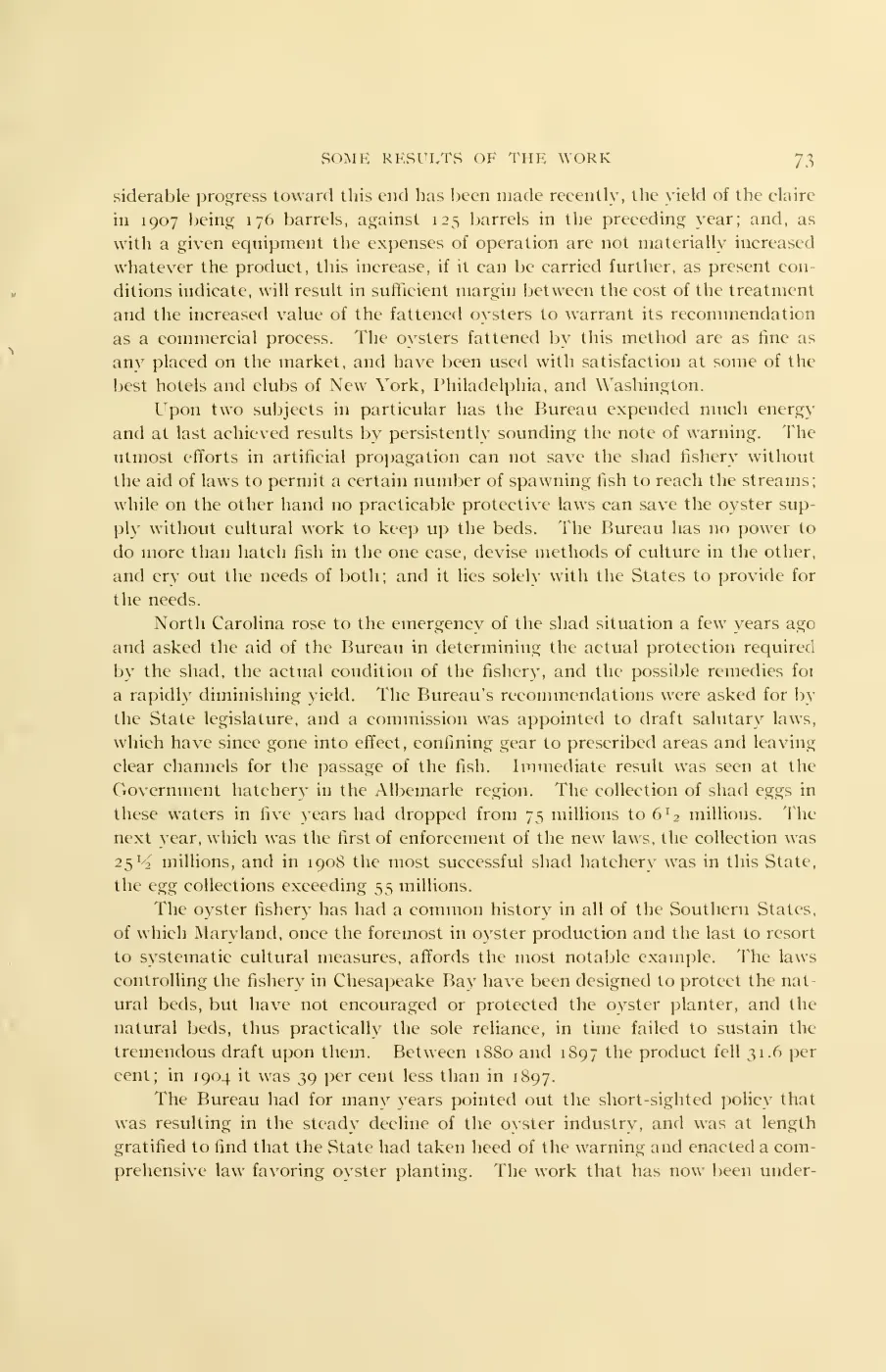 SOME RESULTS OF THE WORK 73

siderable progress toward this end has been made recently, the yield of the claire in 1907 being 176 barrels, against 125 barrels in the preceding year; and, as with a given equipment the expenses of operation are not materially increased whatever the product, this increase, if it can be carried further, as present conditions indicate, will result in sufficient margin between the cost of the treatment and the increased value of the fattened oysters to warrant its recommendation as a commercial process. The oysters fattened by this method are as fine as any placed on the market, and have been used with satisfaction at some of the best hotels and clubs of New York, Philadelphia, and Washington.

Upon two subjects in particular has the Bureau expended much energy and at last achieved results by persistently sounding the note of warning. The utmost efforts in artificial propagation can not save the shad fishery without the aid of laws to permit a certain number of spawning fish to reach the streams; while on the other hand no practicable protective laws can save the oyster supply without cultural work to keep up the beds. The Bureau has no power to do more than hatch fish in the one case, devise methods of culture in the other, and cry out the needs of both; and it lies solely with the States to provide for the needs.

North Carolina rose to the emergency of the shad situation a few years ago and asked the aid of the Bureau in determining the actual protection required by the shad, the actual condition of the fishery, and the possible remedies for a rapidly diminishing yield. The Bureau's recommendations were asked for by the State legislature, and a commission was appointed to draft salutary laws, which have since gone into effect, confining gear to prescribed areas and leaving clear channels for the passage of the fish. Immediate result was seen at the Government hatchery in the Albemarle region. The collection of shad eggs in these waters in five years had dropped from 75 millions to $6\frac{1}{2}$ millions. The next year, which was the first of enforcement of the new laws, the collection was $25\frac{1}{2}$ millions, and in 1908 the most successful shad hatchery was in this State, the egg collections exceeding 55 millions.

The oyster fishery has had a common history in all of the Southern States, of which Maryland, once the foremost in oyster production and the last to resort to systematic cultural measures, affords the most notable example. The laws controlling the fishery in Chesapeake Bay have been designed to protect the natural beds, but have not encouraged or protected the oyster planter, and the natural beds, thus practically the sole reliance, in time failed to sustain the tremendous draft upon them. Between 1880 and 1897 the product fell 31.6 per cent; in 1904 it was 39 per cent less than in 1897.

The Bureau had for many years pointed out the short-sighted policy that was resulting in the steady decline of the oyster industry, and was at length gratified to find that the State had taken heed of the warning and enacted a comprehensive law favoring oyster planting. The work that has now been under-